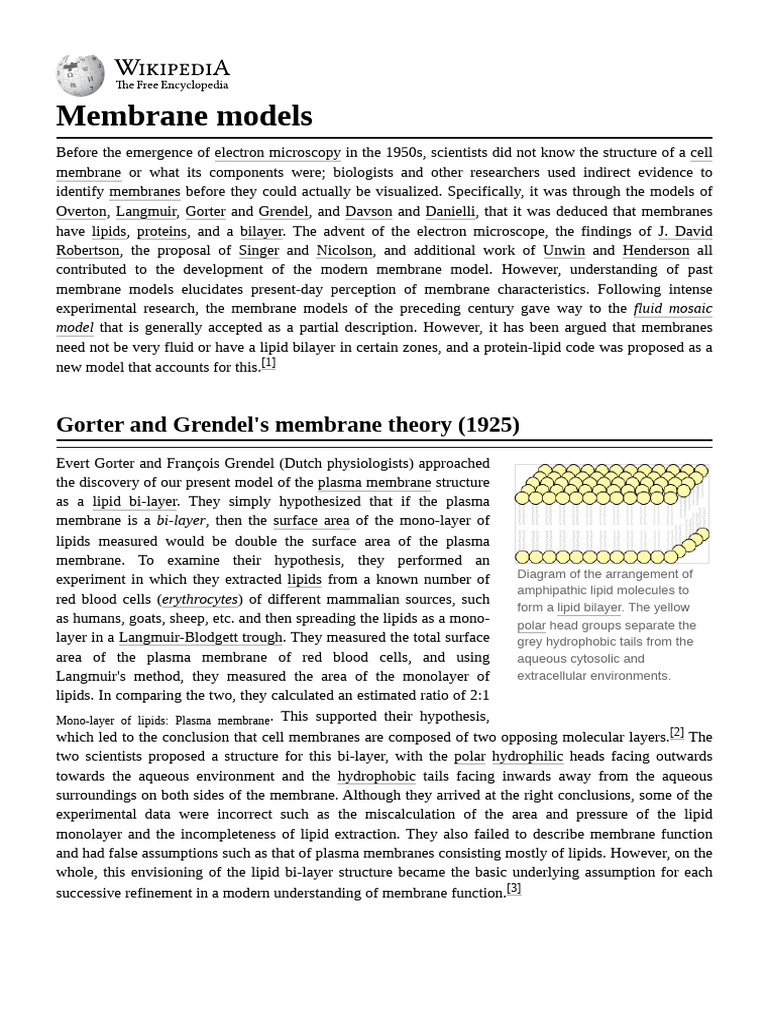 WIKIPEDIA
The Free Encyclopedia

Membrane models

Before the emergence of electron microscopy in the 1950s, scientists did not know the structure of a cell membrane or what its components were; biologists and other researchers used indirect evidence to identify membranes before they could actually be visualized. Specifically, it was through the models of Overton, Langmuir, Gorter and Grendel, and Davson and Danielli, that it was deduced that membranes have lipids, proteins, and a bilayer. The advent of the electron microscope, the findings of J. David Robertson, the proposal of Singer and Nicolson, and additional work of Unwin and Henderson all contributed to the development of the modern membrane model. However, understanding of past membrane models elucidates present-day perception of membrane characteristics. Following intense experimental research, the membrane models of the preceding century gave way to the fluid mosaic model that is generally accepted as a partial description. However, it has been argued that membranes need not be very fluid or have a lipid bilayer in certain zones, and a protein-lipid code was proposed as a new model that accounts for this.$^{[1]}$

Gorter and Grendel's membrane theory (1925)

Evert Gorter and François Grendel (Dutch physiologists) approached the discovery of our present model of the plasma membrane structure as a lipid bi-layer. They simply hypothesized that if the plasma membrane is a bi-layer, then the surface area of the mono-layer of lipids measured would be double the surface area of the plasma membrane. To examine their hypothesis, they performed an experiment in which they extracted lipids from a known number of red blood cells (erythrocytes) of different mammalian sources, such as humans, goats, sheep, etc. and then spreading the lipids as a mono-layer in a Langmuir-Blodgett trough. They measured the total surface area of the plasma membrane of red blood cells, and using Langmuir's method, they measured the area of the monolayer of lipids. In comparing the two, they calculated an estimated ratio of 2:1 Mono-layer of lipids: Plasma membrane. This supported their hypothesis, which led to the conclusion that cell membranes are composed of two opposing molecular layers.$^{[2]}$ The two scientists proposed a structure for this bi-layer, with the polar hydrophilic heads facing outwards towards the aqueous environment and the hydrophobic tails facing inwards away from the aqueous surroundings on both sides of the membrane. Although they arrived at the right conclusions, some of the experimental data were incorrect such as the miscalculation of the area and pressure of the lipid monolayer and the incompleteness of lipid extraction. They also failed to describe membrane function and had false assumptions such as that of plasma membranes consisting mostly of lipids. However, on the whole, this envisioning of the lipid bi-layer structure became the basic underlying assumption for each successive refinement in a modern understanding of membrane function.$^{[3]}$

Diagram of the arrangement of amphipathic lipid molecules to form a lipid bilayer. The yellow polar head groups separate the grey hydrophobic tails from the aqueous cytosolic and extracellular environments.